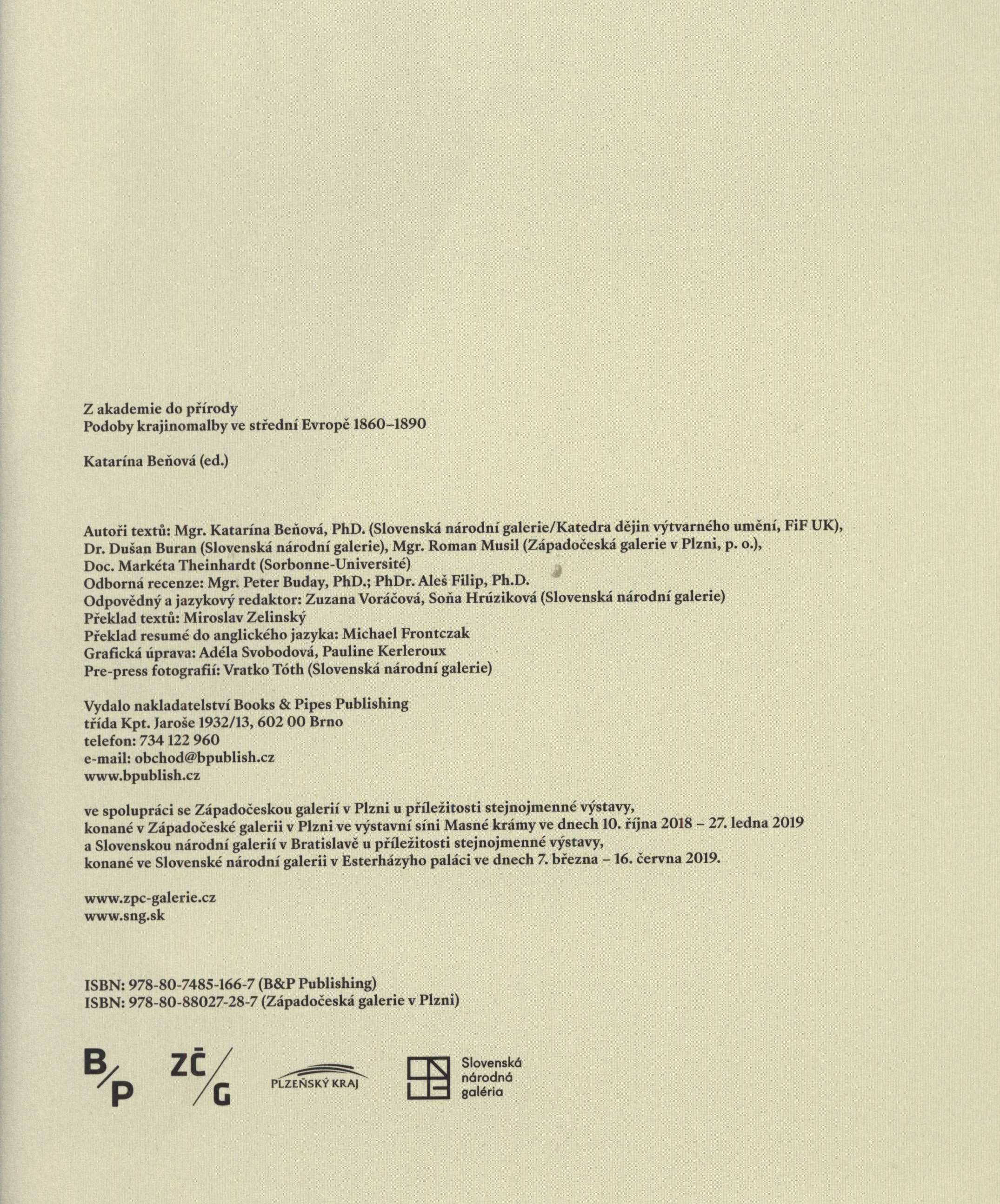 Z akademie do přírody
Podoby krajinomalby ve střední Evropě 1860–1890

Katarína Beňová (ed.)

Autoři textů: Mgr. Katarína Beňová, PhD. (Slovenská národní galerie/Katedra dějin výtvarného umění, FiF UK), Dr. Dušan Buran (Slovenská národní galerie), Mgr. Roman Musil (Západočeská galerie v Plzni, p. o.), Doc. Markéta Theinhardt (Sorbonne-Université)
Odborná recenze: Mgr. Peter Buday, PhD.; PhDr. Aleš Filip, Ph.D.
Odpovědný a jazykový redaktor: Zuzana Voráčová, Soňa Hrúziková (Slovenská národní galerie)
Překlad textů: Miroslav Zelinský
Překlad resumé do anglického jazyka: Michael Frontczak
Grafická úprava: Adéla Svobodová, Pauline Kerleroux
Pre-press fotografií: Vratko Tóth (Slovenská národní galerie)

Vydalo nakladatelství Books & Pipes Publishing
třída Kpt. Jaroše 1932/13, 602 00 Brno
telefon: 734 122 960
e-mail: obchod@bpublish.cz
www.bpublish.cz

ve spolupráci se Západočeskou galerií v Plzni u příležitosti stejnojmenné výstavy, konané v Západočeské galerii v Plzni ve výstavní síni Masné krámy ve dnech 10. října 2018 – 27. ledna 2019 a Slovenskou národní galerií v Bratislavě u příležitosti stejnojmenné výstavy, konané ve Slovenské národní galerii v Esterházyho paláci ve dnech 7. března – 16. června 2019.

www.zpc-galerie.cz
www.sng.sk

ISBN: 978-80-7485-166-7 (B&P Publishing)
ISBN: 978-80-88027-28-7 (Západočeská galerie v Plzni)

B/P ZČ/G PLZEŇSKÝ KRAJ Slovenská národná galéria